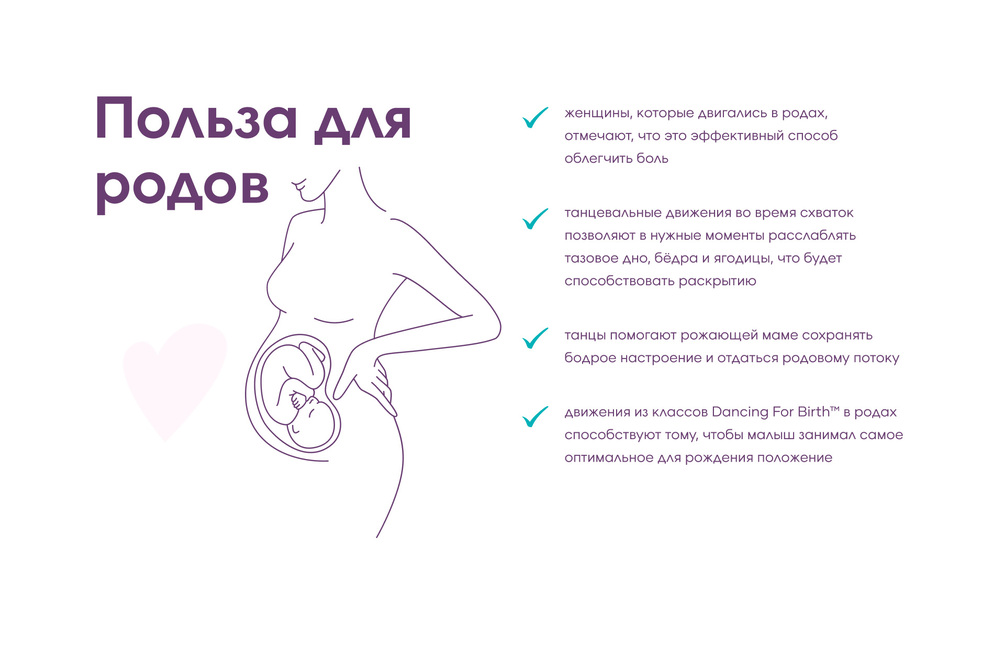 Польза для родов

✓ женщины, которые двигались в родах, отмечают, что это эффективный способ облегчить боль

✓ танцевальные движения во время схваток позволяют в нужные моменты расслаблять тазовое дно, бёдра и ягодицы, что будет способствовать раскрытию

✓ танцы помогают рожающей маме сохранять бодрое настроение и отдаться родовому потоку

✓ движения из классов Dancing For Birth™ в родах способствуют тому, чтобы малыш занимал самое оптимальное для рождения положение